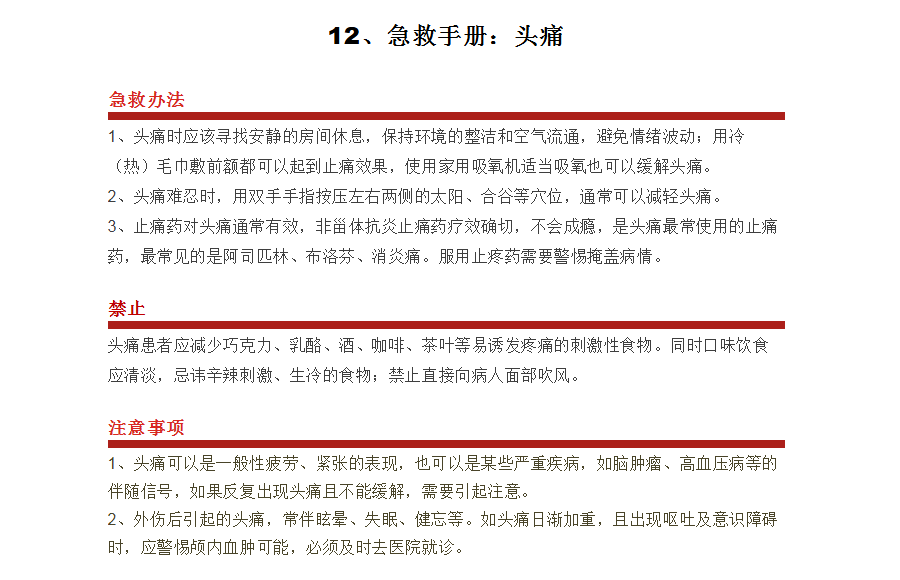 12、急救手册：头痛

急救办法

1、头痛时应该寻找安静的房间休息，保持环境的整洁和空气流通，避免情绪波动；用冷（热）毛巾敷前额都可以起到止痛效果，使用家用吸氧机适当吸氧也可以缓解头痛。

2、头痛难忍时，用双手手指按压左右两侧的太阳、合谷等穴位，通常可以减轻头痛。

3、止痛药对头痛通常有效，非甾体抗炎止痛药疗效确切，不会成瘾，是头痛最常使用的止痛药，最常见的是阿司匹林、布洛芬、消炎痛。服用止疼药需要警惕掩盖病情。

禁止

头痛患者应减少巧克力、乳酪、酒、咖啡、茶叶等易诱发疼痛的刺激性食物。同时口味饮食应清淡，忌讳辛辣刺激、生冷的食物；禁止直接向病人面部吹风。

注意事项

1、头痛可以是一般性疲劳、紧张的表现，也可以是某些严重疾病，如脑肿瘤、高血压病等的伴随信号，如果反复出现头痛且不能缓解，需要引起注意。

2、外伤后引起的头痛，常伴眩晕、失眠、健忘等。如头痛日渐加重，且出现呕吐及意识障碍时，应警惕颅内血肿可能，必须及时去医院就诊。